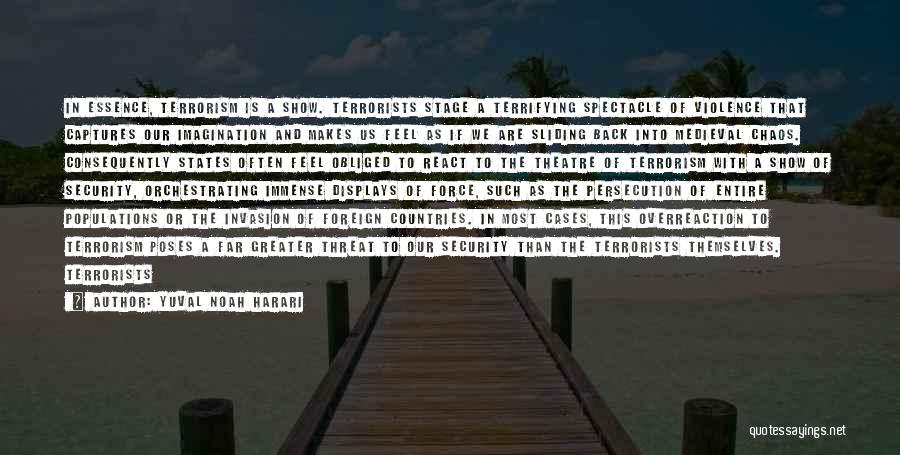 IN ESSENCE, TERRORISM IS A SHOW. TERRORISTS STAGE A TERRIFYING SPECTACLE OF VIOLENCE THAT CAPTURES OUR IMAGINATION AND MAKES US FEEL AS IF WE ARE SLIDING BACK INTO MEDIEVAL CHAOS. CONSEQUENTLY STATES OFTEN FEEL OBLIGED TO REACT TO THE THEATRE OF TERRORISM WITH A SHOW OF SECURITY, ORCHESTRATING IMMENSE DISPLAYS OF FORCE, SUCH AS THE PERSECUTION OF ENTIRE POPULATIONS OR THE INVASION OF FOREIGN COUNTRIES. IN MOST CASES, THIS OVERREACTION TO TERRORISM POSES A FAR GREATER THREAT TO OUR SECURITY THAN THE TERRORISTS THEMSELVES. TERRORISTS

AUTHOR: YUVAL NOAH HARARI

quotessayings.net